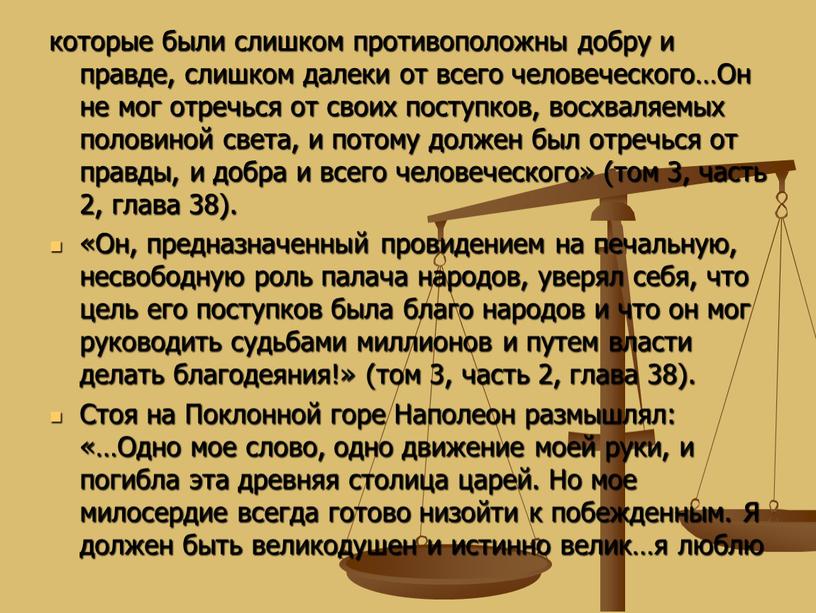 которые были слишком противоположны добру и правде, слишком далеки от всего человеческого…Он не мог отречься от своих поступков, восхваляемых половиной света, и потому должен был отречься от правды, и добра и всего человеческого» (том 3, часть 2, глава 38).

«Он, предназначенный провидением на печальную, несвободную роль палача народов, уверял себя, что цель его поступков была благо народов и что он мог руководить судьбами миллионов и путем власти делать благодеяния!» (том 3, часть 2, глава 38).

Стоя на Поклонной горе Наполеон размышлял: «…Одно мое слово, одно движение моей руки, и погибла эта древняя столица царей. Но мое милосердие всегда готово низойти к побежденным. Я должен быть великодушен и истинно велик…я люблю